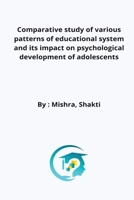 Comparative study of various patterns of educational system and its impact on psychological development of adolescents

By : Mishra, Shakti